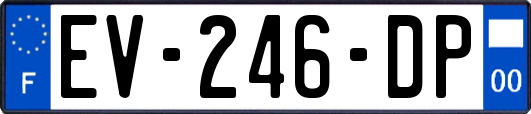 F
EV-246-DP
00